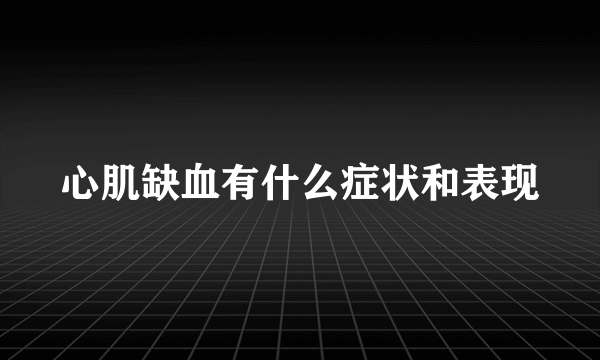 心肌缺血有什么症状和表现